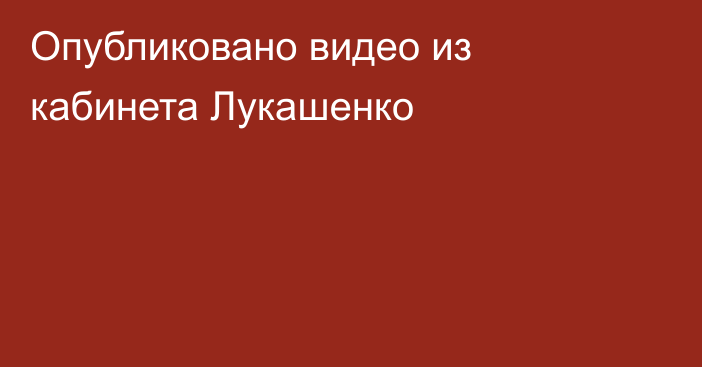 Опубликовано видео из кабинета Лукашенко